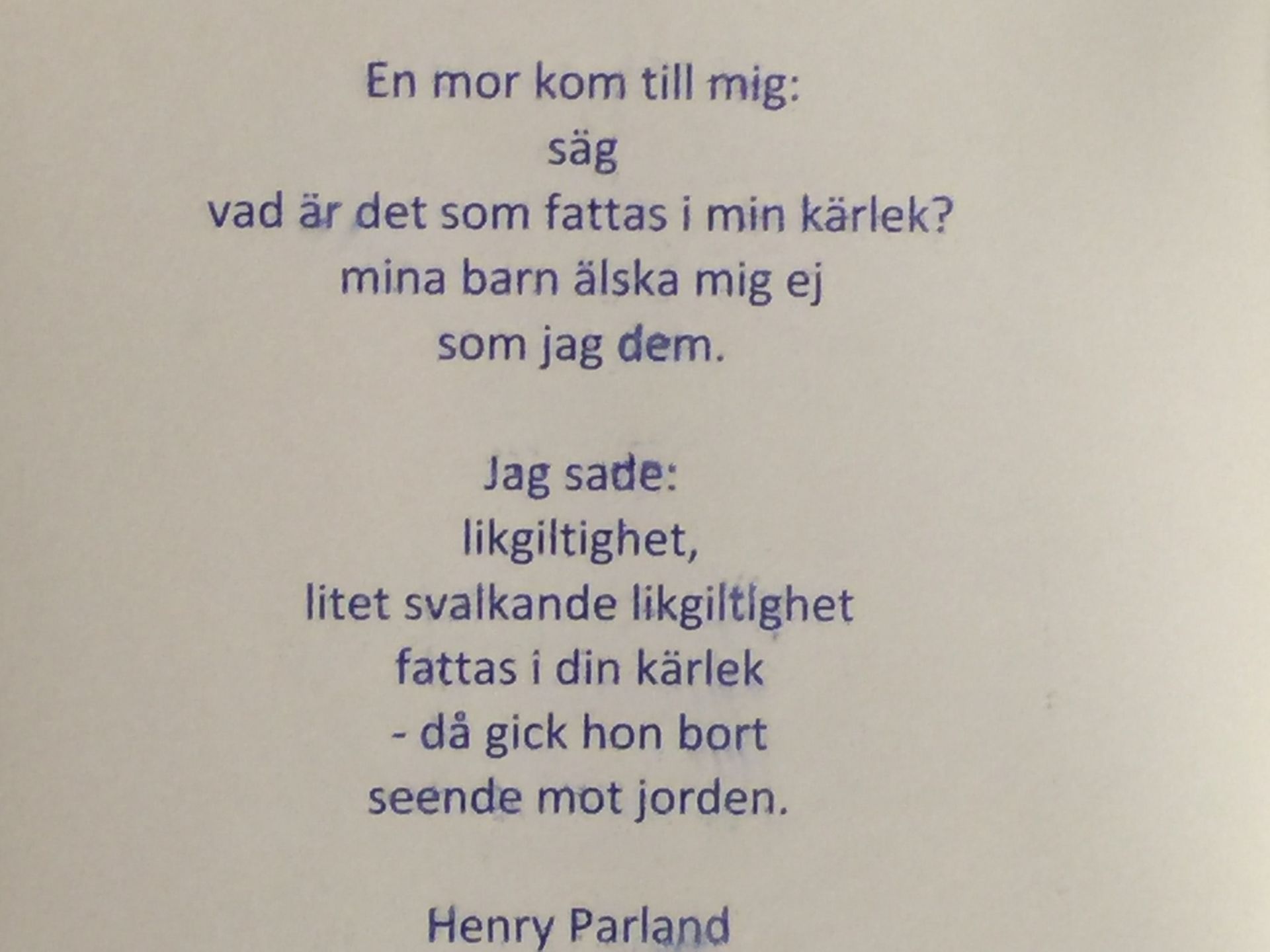 En mor kom till mig:
säg
vad är det som fattas i min kärlek?
mina barn älska mig ej
som jag dem.

Jag sade:
likgiltighet,
litet svalkande likgiltighet
fattas i din kärlek
- då gick hon bort
seende mot jorden.

Henry Parland